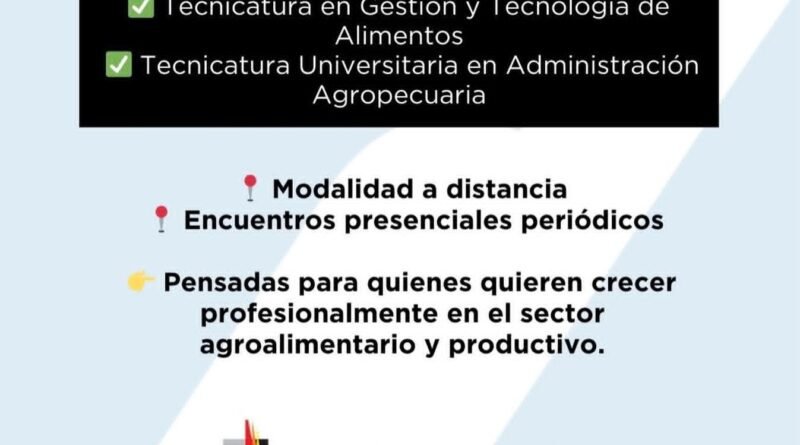 ☑ Tecnicatura en Gestión y Tecnología de Alimentos
☑ Tecnicatura Universitaria en Administración Agropecuaria

📍 Modalidad a distancia
📍 Encuentros presenciales periódicos

👉 Pensadas para quienes quieren crecer profesionalmente en el sector agroalimentario y productivo.